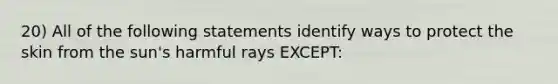 20) All of the following statements identify ways to protect the skin from the sun's harmful rays EXCEPT: